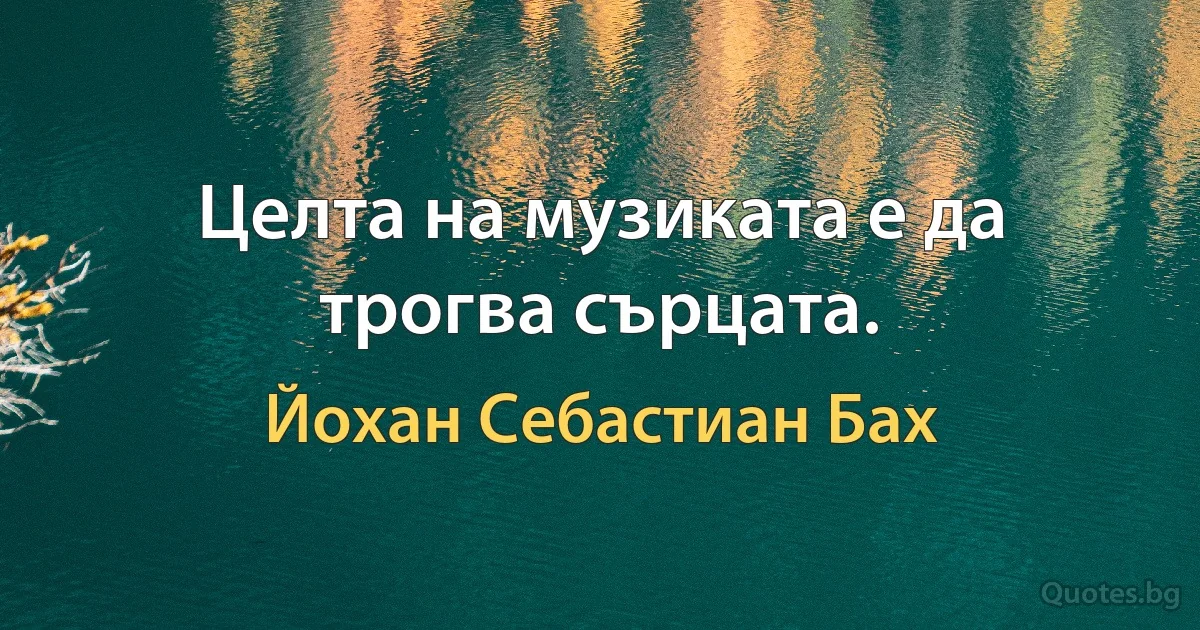 Целта на музиката е да трогва сърцата.

Йохан Себастиан Бах

Quotes.bg